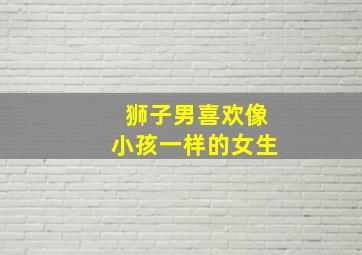 狮子男喜欢像
小孩一样的女生